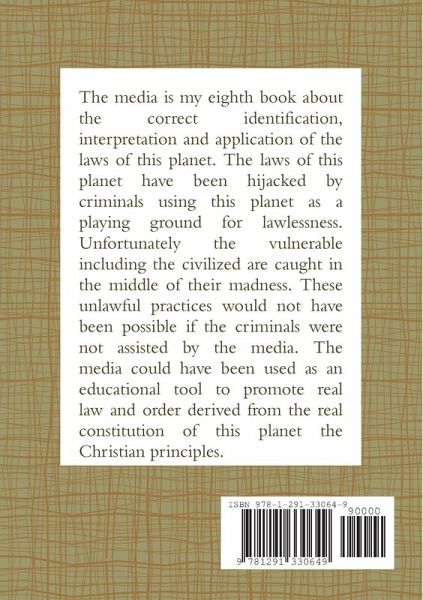 The media is my eighth book about the correct identification, interpretation and application of the laws of this planet. The laws of this planet have been hijacked by criminals using this planet as a playing ground for lawlessness. Unfortunately the vulnerable including the civilized are caught in the middle of their madness. These unlawful practices would not have been possible if the criminals were not assisted by the media. The media could have been used as an educational tool to promote real law and order derived from the real constitution of this planet the Christian principles.

ISBN 978-1-291-33064-9

90000

9 781291 330649